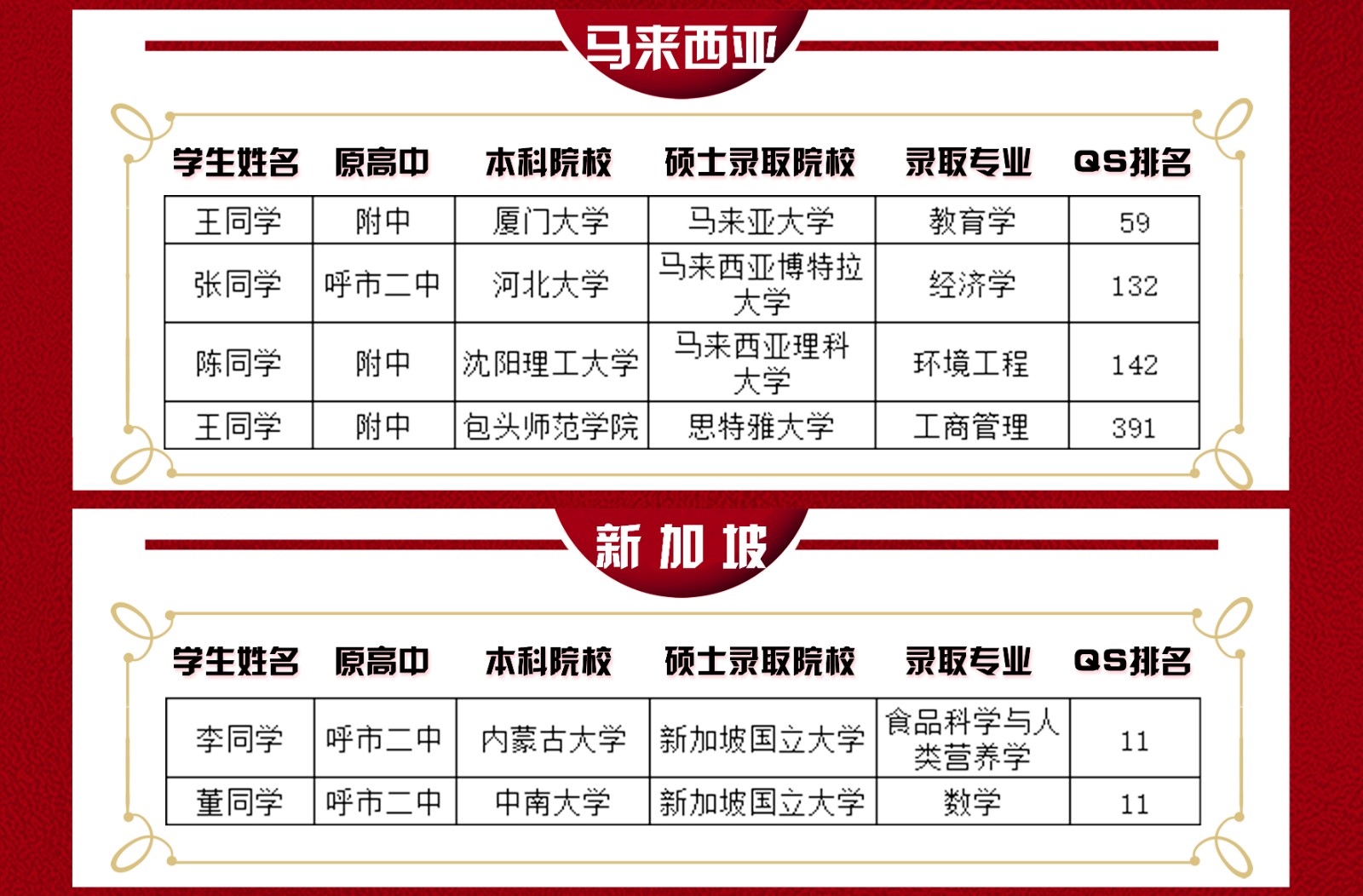 马来西亚

| 学生姓名 | 原高中 | 本科院校 | 硕士录取院校 | 录取专业 | QS排名 |
|---|---|---|---|---|---|
| 王同学 | 附中 | 厦门大学 | 马来亚大学 | 教育学 | 59 |
| 张同学 | 呼市二中 | 河北大学 | 马来西亚博特拉大学 | 经济学 | 132 |
| 陈同学 | 附中 | 沈阳理工大学 | 马来西亚理科大学 | 环境工程 | 142 |
| 王同学 | 附中 | 包头师范学院 | 思特雅大学 | 工商管理 | 391 |

新加坡

| 学生姓名 | 原高中 | 本科院校 | 硕士录取院校 | 录取专业 | QS排名 |
|---|---|---|---|---|---|
| 李同学 | 呼市二中 | 内蒙古大学 | 新加坡国立大学 | 食品科学与人类营养学 | 11 |
| 董同学 | 呼市二中 | 中南大学 | 新加坡国立大学 | 数学 | 11 |